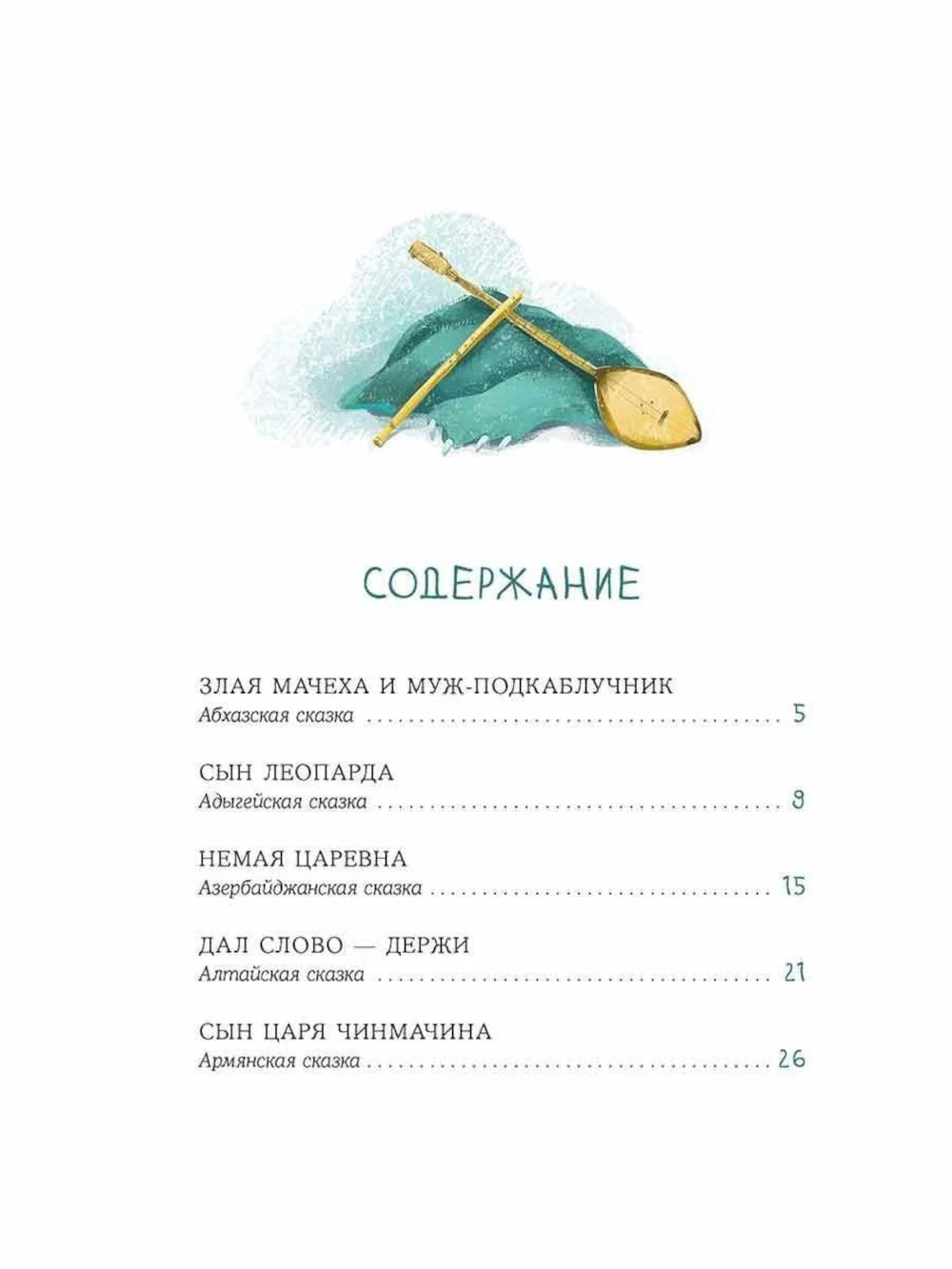 СОДЕРЖАНИЕ

ЗЛАЯ МАЧЕХА И МУЖ-ПОДКАБЛУЧНИК
Абхазская сказка 5

СЫН ЛЕОПАРДА
Адыгейская сказка 9

НЕМАЯ ЦАРЕВНА
Азербайджанская сказка 15

ДАЛ СЛОВО — ДЕРЖИ
Алтайская сказка 21

СЫН ЦАРЯ ЧИНМАЧИНА
Армянская сказка 26